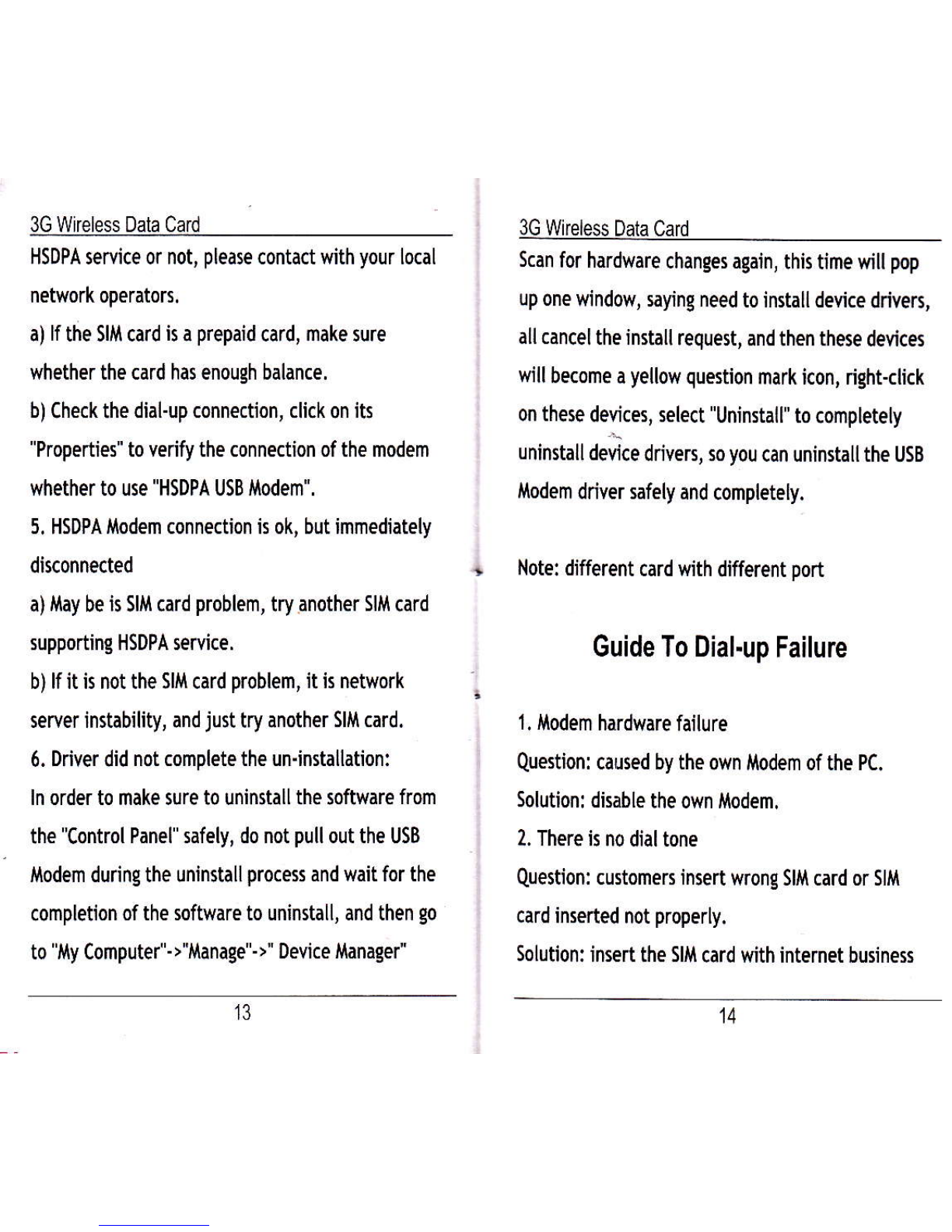 3G Wireless Data Card

HSDPA service or not, please contact with your local network operators.

a) If the SIM card is a prepaid card, make sure whether the card has enough balance.

b) Check the dial-up connection, click on its "Properties" to verify the connection of the modem whether to use "HSDPA USB Modem".

5. HSDPA Modem connection is ok, but immediately disconnected

a) May be is SIM card problem, try another SIM card supporting HSDPA service.

b) If it is not the SIM card problem, it is network server instability, and just try another SIM card.

6. Driver did not complete the un-installation:

In order to make sure to uninstall the software from the "Control Panel" safely, do not pull out the USB Modem during the uninstall process and wait for the completion of the software to uninstall, and then go to "My Computer"->"Manage"->" Device Manager"

13

3G Wireless Data Card

Scan for hardware changes again, this time will pop up one window, saying need to install device drivers, all cancel the install request, and then these devices will become a yellow question mark icon, right-click on these devices, select "Uninstall" to completely uninstall device drivers, so you can uninstall the USB Modem driver safely and completely.

Note: different card with different port

Guide To Dial-up Failure

1. Modem hardware failure

Question: caused by the own Modem of the PC.

Solution: disable the own Modem.

2. There is no dial tone

Question: customers insert wrong SIM card or SIM card inserted not properly.

Solution: insert the SIM card with internet business

14